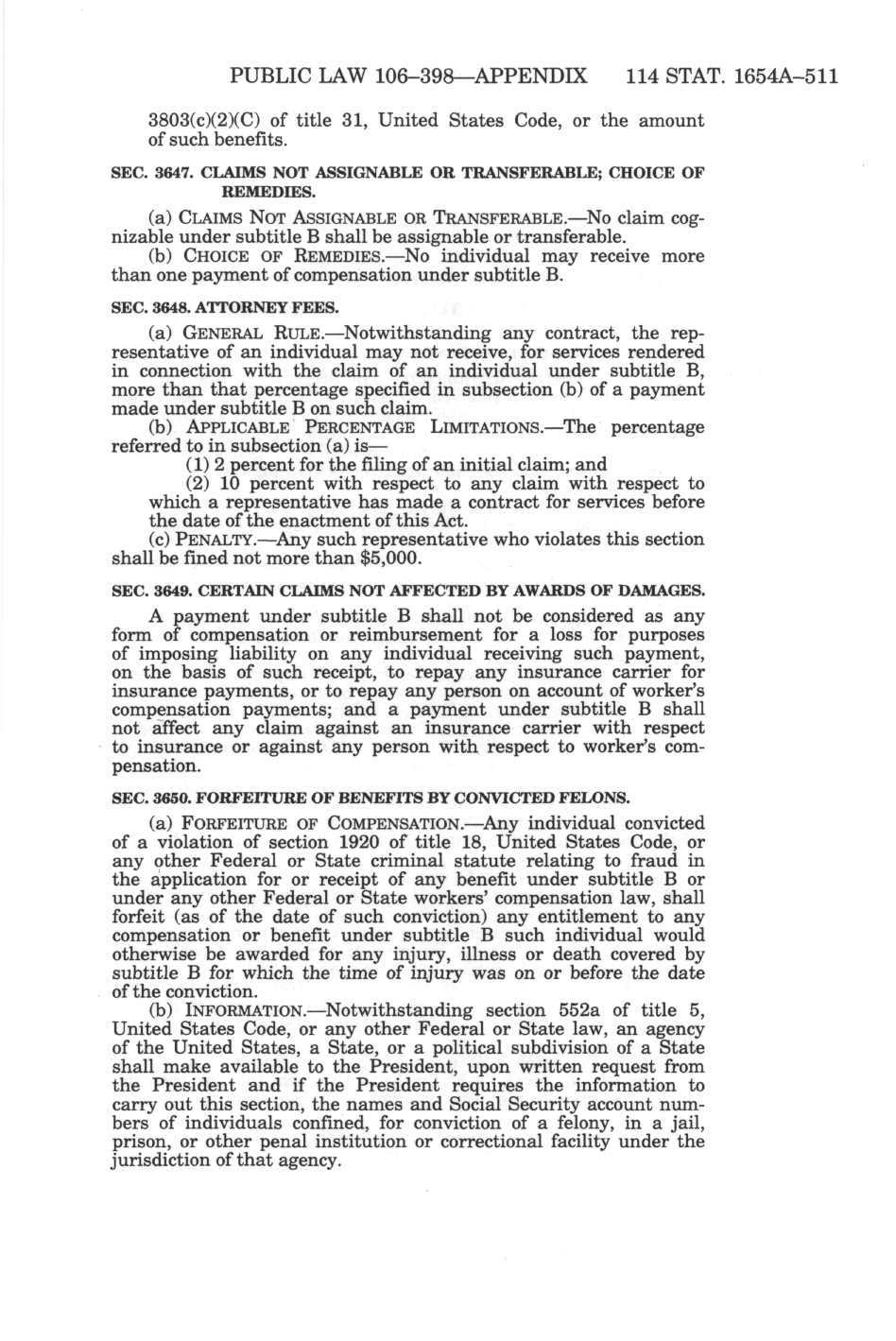 PUBLIC LAW 106–398—APPENDIX 114 STAT. 1654A–511

3803(c)(2)(C) of title 31, United States Code, or the amount of such benefits.

SEC. 3647. CLAIMS NOT ASSIGNABLE OR TRANSFERABLE; CHOICE OF REMEDIES.

(a) CLAIMS NOT ASSIGNABLE OR TRANSFERABLE.—No claim cognizable under subtitle B shall be assignable or transferable.

(b) CHOICE OF REMEDIES.—No individual may receive more than one payment of compensation under subtitle B.

SEC. 3648. ATTORNEY FEES.

(a) GENERAL RULE.—Notwithstanding any contract, the representative of an individual may not receive, for services rendered in connection with the claim of an individual under subtitle B, more than that percentage specified in subsection (b) of a payment made under subtitle B on such claim.

(b) APPLICABLE PERCENTAGE LIMITATIONS.—The percentage referred to in subsection (a) is—

(1) 2 percent for the filing of an initial claim; and

(2) 10 percent with respect to any claim with respect to which a representative has made a contract for services before the date of the enactment of this Act.

(c) PENALTY.—Any such representative who violates this section shall be fined not more than $5,000.

SEC. 3649. CERTAIN CLAIMS NOT AFFECTED BY AWARDS OF DAMAGES.

A payment under subtitle B shall not be considered as any form of compensation or reimbursement for a loss for purposes of imposing liability on any individual receiving such payment, on the basis of such receipt, to repay any insurance carrier for insurance payments, or to repay any person on account of worker's compensation payments; and a payment under subtitle B shall not affect any claim against an insurance carrier with respect to insurance or against any person with respect to worker's compensation.

SEC. 3650. FORFEITURE OF BENEFITS BY CONVICTED FELONS.

(a) FORFEITURE OF COMPENSATION.—Any individual convicted of a violation of section 1920 of title 18, United States Code, or any other Federal or State criminal statute relating to fraud in the application for or receipt of any benefit under subtitle B or under any other Federal or State workers' compensation law, shall forfeit (as of the date of such conviction) any entitlement to any compensation or benefit under subtitle B such individual would otherwise be awarded for any injury, illness or death covered by subtitle B for which the time of injury was on or before the date of the conviction.

(b) INFORMATION.—Notwithstanding section 552a of title 5, United States Code, or any other Federal or State law, an agency of the United States, a State, or a political subdivision of a State shall make available to the President, upon written request from the President and if the President requires the information to carry out this section, the names and Social Security account numbers of individuals confined, for conviction of a felony, in a jail, prison, or other penal institution or correctional facility under the jurisdiction of that agency.